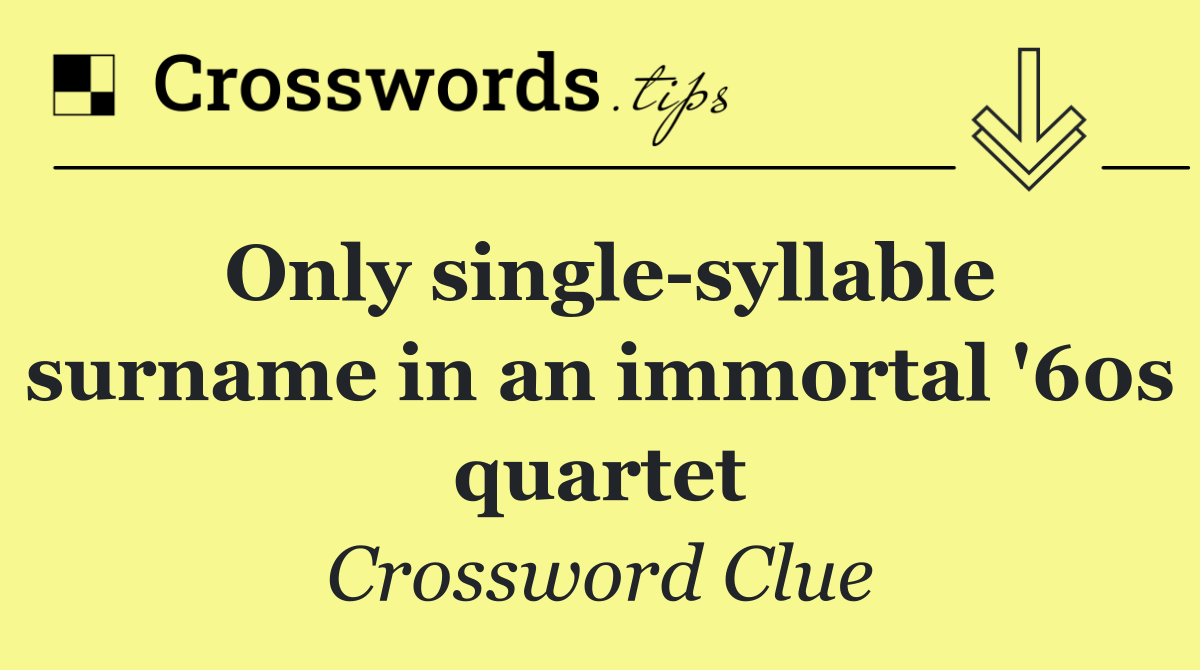 Crosswords.tips

Only single-syllable surname in an immortal '60s quartet

Crossword Clue